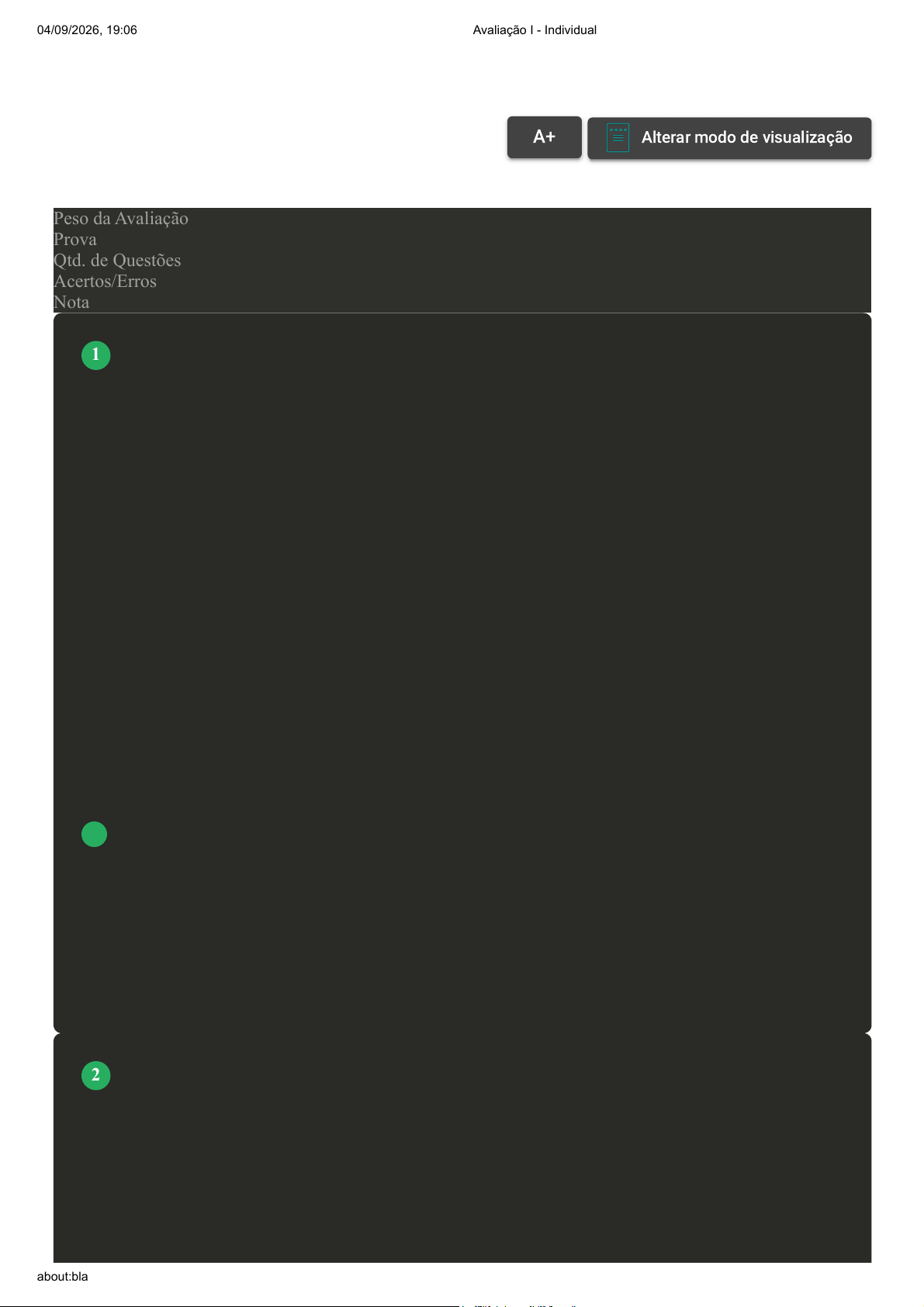 04/09/2026, 19:06 Avaliação I - Individual

A+

Alterar modo de visualização

Peso da Avaliação
Prova
Qtd. de Questões
Acertos/Erros
Nota

1

2

about:bla